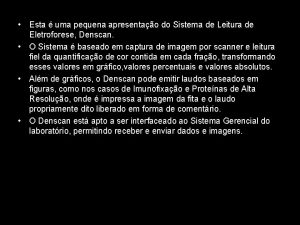 • Esta é uma pequena apresentação do Sistema de Leitura de Eletroforese, Denscan.

• O Sistema é baseado em captura de imagem por scanner e leitura fiel da quantificação de cor contida em cada fração, transformando esses valores em gráfico,valores percentuais e valores absolutos.

• Além de gráficos, o Denscan pode emitir laudos baseados em figuras, como nos casos de Imunofixação e Proteínas de Alta Resolução, onde é impressa a imagem da fita e o laudo propriamente dito liberado em forma de comentário.

• O Denscan está apto a ser interfaceado ao Sistema Gerencial do laboratório, permitindo receber e enviar dados e imagens.